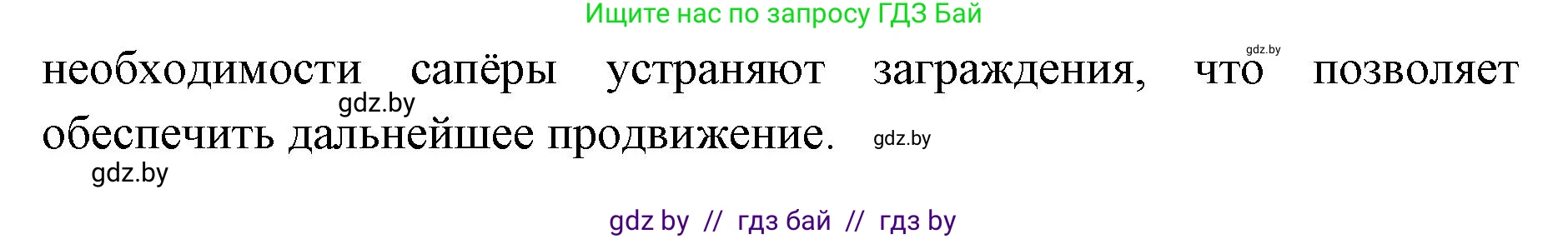 Ищите нас по запросу ГДЗ Бай

gdz.by

необходимости сапёры устраняют заграждения, что позволяет обеспечить дальнейшее продвижение.

gdz.by

gdz.by

gdz.by

gdz by // гдз бай // гдз by